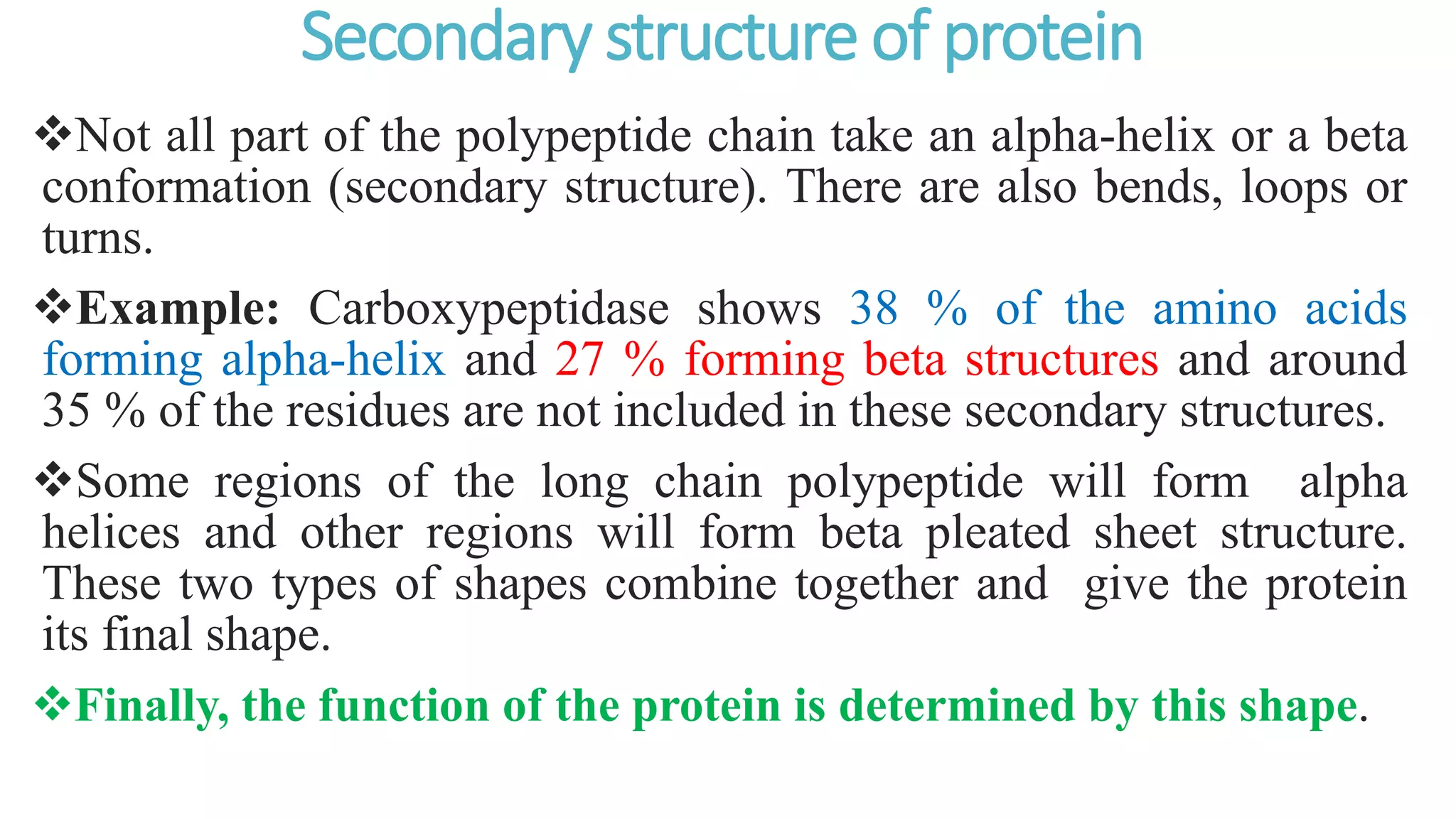 Secondary structure of protein

❖Not all part of the polypeptide chain take an alpha-helix or a beta conformation (secondary structure). There are also bends, loops or turns.

❖Example: Carboxypeptidase shows 38 % of the amino acids forming alpha-helix and 27 % forming beta structures and around 35 % of the residues are not included in these secondary structures.

❖Some regions of the long chain polypeptide will form alpha helices and other regions will form beta pleated sheet structure. These two types of shapes combine together and give the protein its final shape.

❖Finally, the function of the protein is determined by this shape.